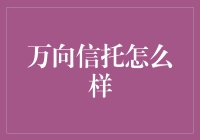 万向信托怎么样